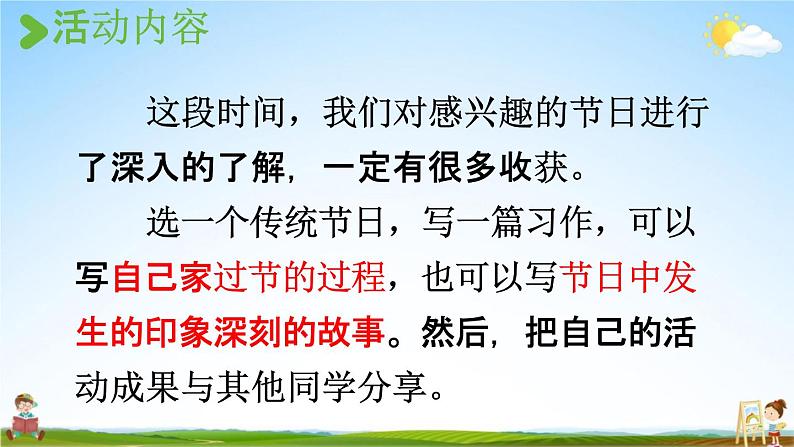 活动内容

这段时间，我们对感兴趣的节日进行了深入的了解，一定有很多收获。

选一个传统节日，写一篇习作，可以写自己家过节的过程，也可以写节日中发生的印象深刻的故事。然后，把自己的活动成果与其他同学分享。